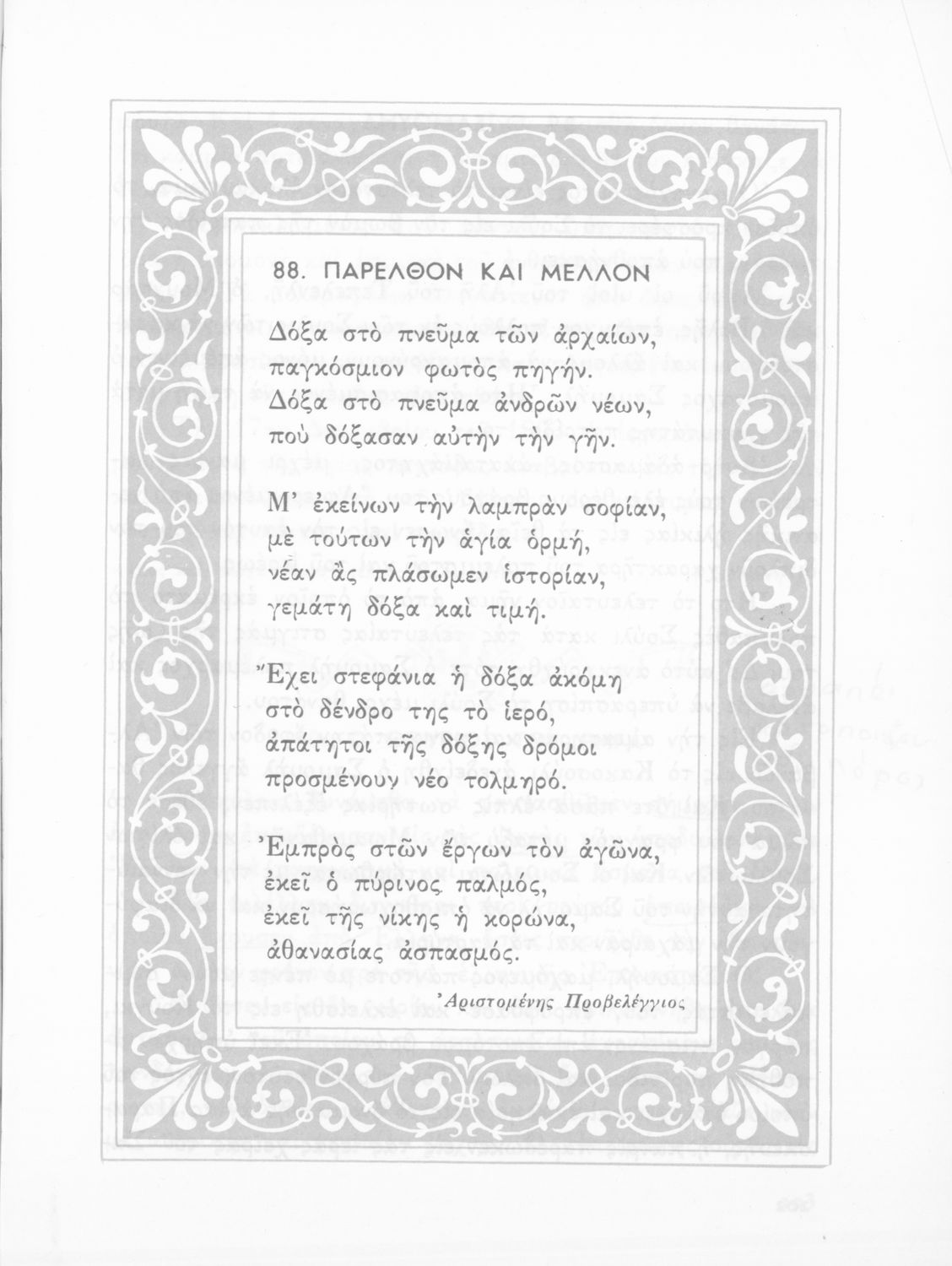 88. ΠΑΡΕΛΘΟΝ ΚΑΙ ΜΕΛΛΟΝ

Δόξα στὸ πνεῦμα τῶν ἀρχαίων,
παγκόσμιον φωτὸς πηγήν.
Δόξα στὸ πνεῦμα ἀνδρῶν νέων,
ποὺ δόξασαν αὐτὴν τὴν γῆν.

Μ' ἐκείνων τὴν λαμπρὰν σοφίαν,
μὲ τούτων τὴν ἁγία ὁρμή,
νέαν ἂς πλάσωμεν ἱστορίαν,
γεμάτη δόξα καὶ τιμή.

Ἔχει στεφάνια ἡ δόξα ἀκόμη
στὸ δένδρο της τὸ ἱερό,
ἀπάτητοι τῆς δόξης δρόμοι
προσμένουν νέο τολμηρό.

Ἐμπρὸς στῶν ἔργων τὸν ἀγῶνα,
ἐκεῖ ὁ πύρινος παλμός,
ἐκεῖ τῆς νίκης ἡ κορώνα,
ἀθανασίας ἀσπασμός.

Ἀριστομένης Προβελέγγιος